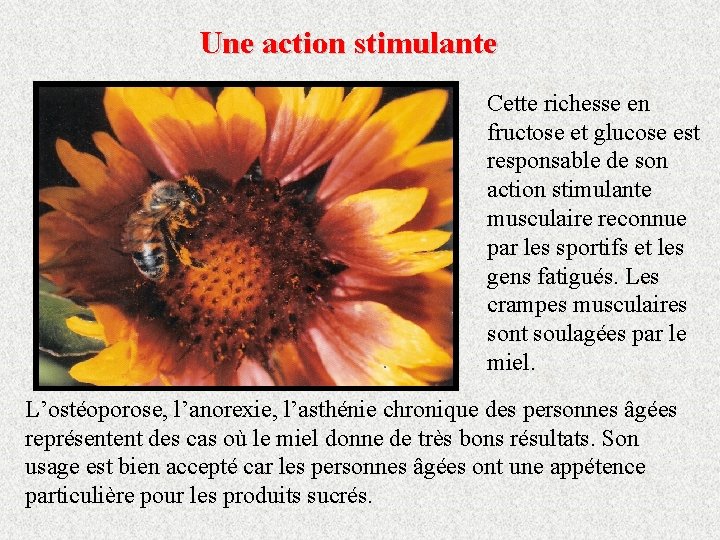 Une action stimulante

Cette richesse en fructose et glucose est responsable de son action stimulante musculaire reconnue par les sportifs et les gens fatigués. Les crampes musculaires sont soulagées par le miel.

L'ostéoporose, l'anorexie, l'asthénie chronique des personnes âgées représentent des cas où le miel donne de très bons résultats. Son usage est bien accepté car les personnes âgées ont une appétence particulière pour les produits sucrés.